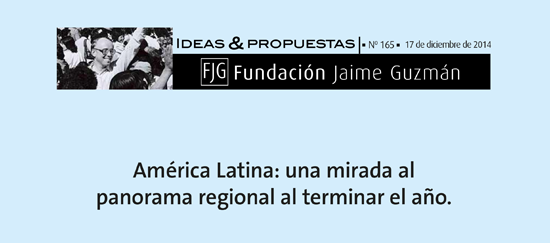 IDEAS & PROPUESTAS | ▪ Nº 165 ▪ 17 de diciembre de 2014

FJG Fundación Jaime Guzmán

América Latina: una mirada al panorama regional al terminar el año.